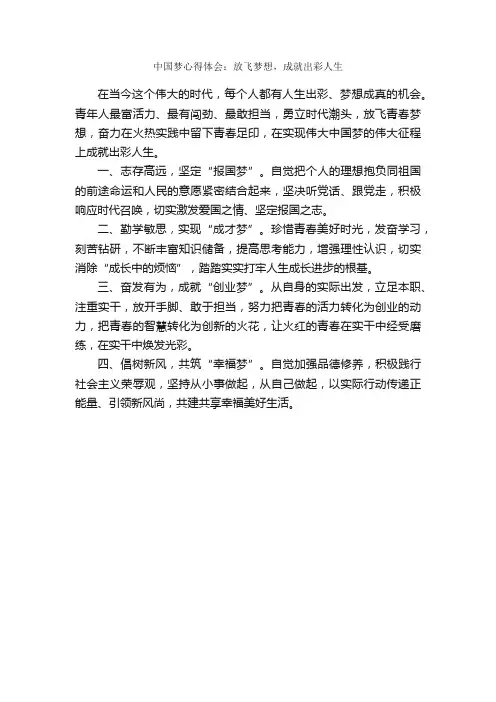 中国梦心得体会：放飞梦想，成就出彩人生

在当今这个伟大的时代，每个人都有人生出彩、梦想成真的机会。青年人最富活力、最有闯劲、最敢担当，勇立时代潮头，放飞青春梦想，奋力在火热实践中留下青春足印，在实现伟大中国梦的伟大征程上成就出彩人生。

一、志存高远，坚定“报国梦”。自觉把个人的理想抱负同祖国的前途命运和人民的意愿紧密结合起来，坚决听党话、跟党走，积极响应时代召唤，切实激发爱国之情、坚定报国之志。

二、勤学敏思，实现“成才梦”。珍惜青春美好时光，发奋学习，刻苦钻研，不断丰富知识储备，提高思考能力，增强理性认识，切实消除“成长中的烦恼”，踏踏实实打牢人生成长进步的根基。

三、奋发有为，成就“创业梦”。从自身的实际出发，立足本职、注重实干，放开手脚、敢于担当，努力把青春的活力转化为创业的动力，把青春的智慧转化为创新的火花，让火红的青春在实干中经受磨练，在实干中焕发光彩。

四、倡树新风，共筑“幸福梦”。自觉加强品德修养，积极践行社会主义荣辱观，坚持从小事做起，从自己做起，以实际行动传递正能量、引领新风尚，共建共享幸福美好生活。